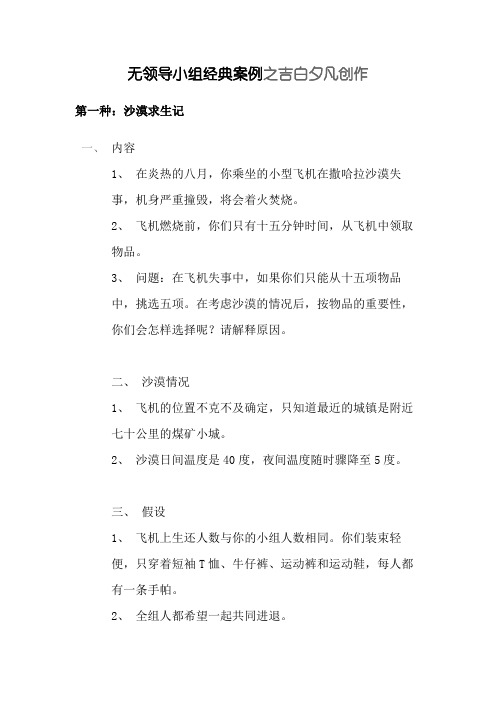 无领导小组经典案例之吉白夕凡创作

第一种：沙漠求生记

一、 内容

1、 在炎热的八月，你乘坐的小型飞机在撒哈拉沙漠失事，机身严重撞毁，将会着火焚烧。

2、 飞机燃烧前，你们只有十五分钟时间，从飞机中领取物品。

3、 问题：在飞机失事中，如果你们只能从十五项物品中，挑选五项。在考虑沙漠的情况后，按物品的重要性，你们会怎样选择呢？请解释原因。

二、 沙漠情况

1、 飞机的位置不克不及确定，只知道最近的城镇是附近七十公里的煤矿小城。

2、 沙漠日间温度是40度，夜间温度随时骤降至5度。

三、 假设

1、 飞机上生还人数与你的小组人数相同。你们装束轻便，只穿着短袖T恤、牛仔裤、运动裤和运动鞋，每人都有一条手帕。

2、 全组人都希望一起共同进退。